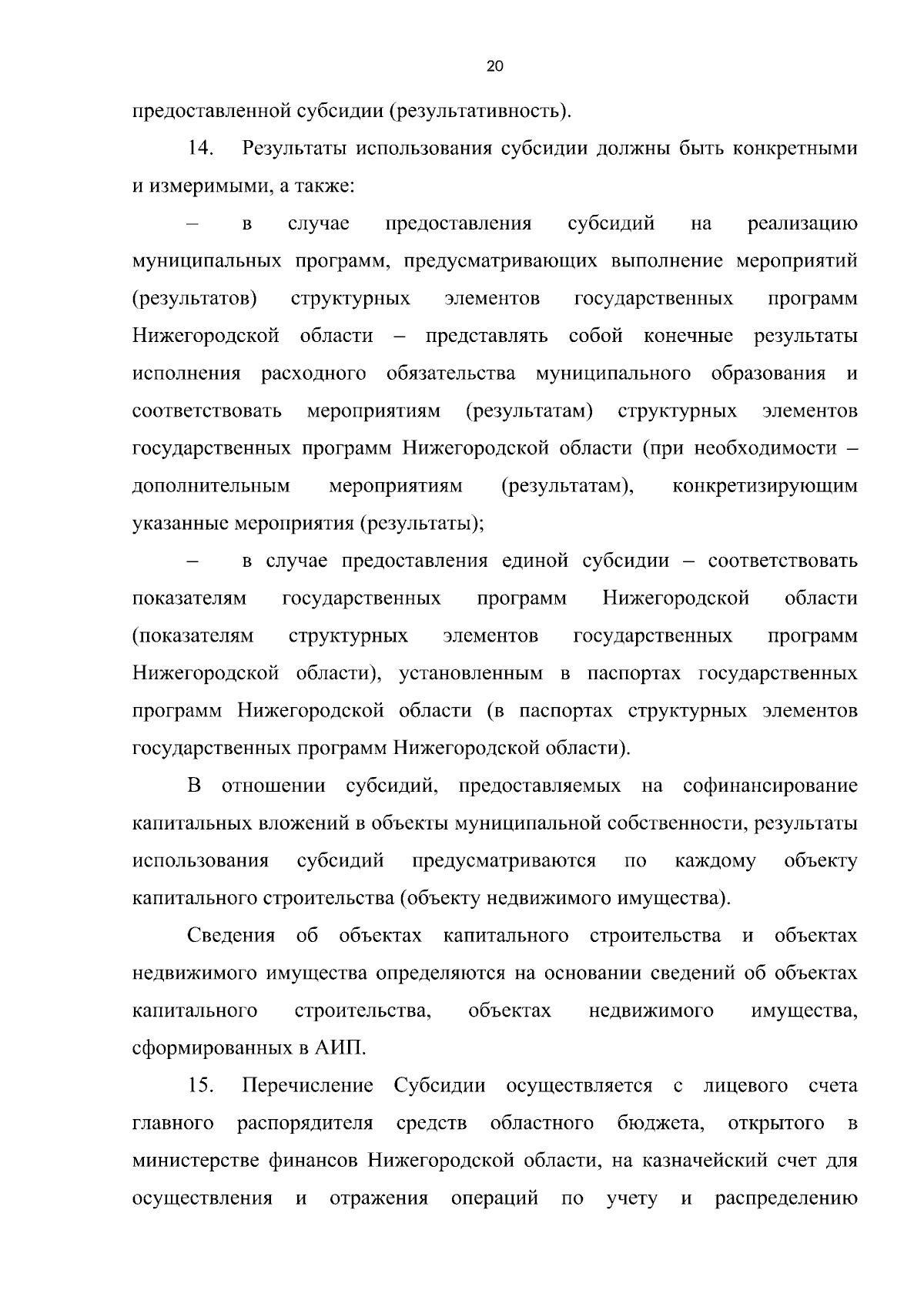 20

предоставленной субсидии (результативность).

14. Результаты использования субсидии должны быть конкретными и измеримыми, а также:

– в случае предоставления субсидий на реализацию муниципальных программ, предусматривающих выполнение мероприятий (результатов) структурных элементов государственных программ Нижегородской области – представлять собой конечные результаты исполнения расходного обязательства муниципального образования и соответствовать мероприятиям (результатам) структурных элементов государственных программ Нижегородской области (при необходимости – дополнительным мероприятиям (результатам), конкретизирующим указанные мероприятия (результаты);

– в случае предоставления единой субсидии – соответствовать показателям государственных программ Нижегородской области (показателям структурных элементов государственных программ Нижегородской области), установленным в паспортах государственных программ Нижегородской области (в паспортах структурных элементов государственных программ Нижегородской области).

В отношении субсидий, предоставляемых на софинансирование капитальных вложений в объекты муниципальной собственности, результаты использования субсидий предусматриваются по каждому объекту капитального строительства (объекту недвижимого имущества).

Сведения об объектах капитального строительства и объектах недвижимого имущества определяются на основании сведений об объектах капитального строительства, объектах недвижимого имущества, сформированных в АИП.

15. Перечисление Субсидии осуществляется с лицевого счета главного распорядителя средств областного бюджета, открытого в министерстве финансов Нижегородской области, на казначейский счет для осуществления и отражения операций по учету и распределению